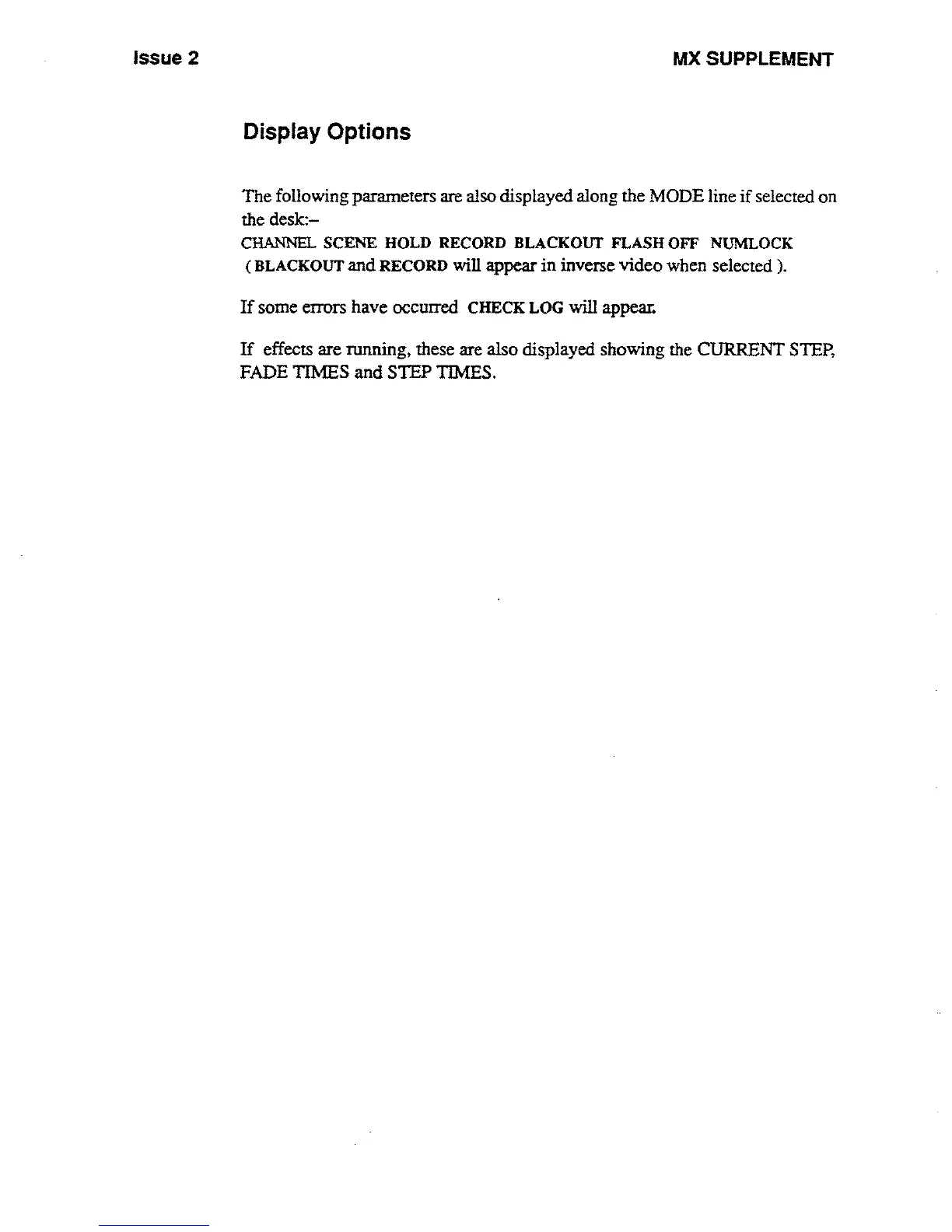 Issue 2

MX SUPPLEMENT

Display Options

The following parameters are also displayed along the MODE line if selected on the desk:-

CHANNEL SCENE HOLD RECORD BLACKOUT FLASH OFF NUMLOCK
( BLACKOUT and RECORD will appear in inverse video when selected ).

If some errors have occurred CHECK LOG will appear.

If effects are running, these are also displayed showing the CURRENT STEP, FADE TIMES and STEP TIMES.